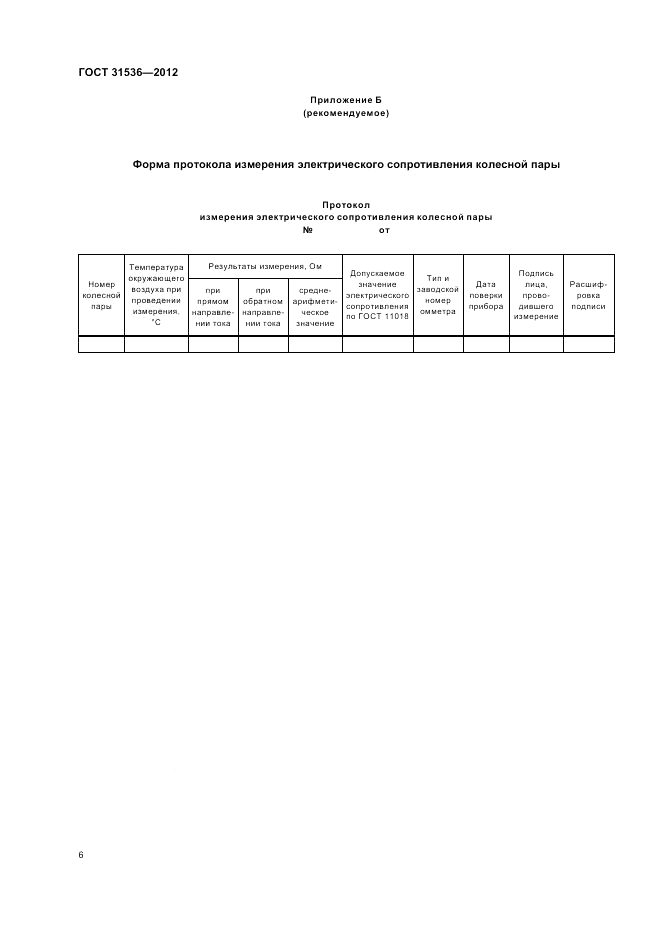 ГОСТ 31536—2012

Приложение Б
(рекомендуемое)

Форма протокола измерения электрического сопротивления колесной пары

Протокол
измерения электрического сопротивления колесной пары
№ от

| Номер колесной пары | Температура окружающего воздуха при проведении измерения, °С | Результаты измерения, Ом: при прямом направлении тока | Результаты измерения, Ом: при обратном направлении тока | Результаты измерения, Ом: среднеарифметическое значение | Допускаемое значение электрического сопротивления по ГОСТ 11018 | Тип и заводской номер омметра | Дата поверки прибора | Подпись лица, проводившего измерение | Расшифровка подписи |
|---|---|---|---|---|---|---|---|---|---|
| | | | | | | | | | |

6